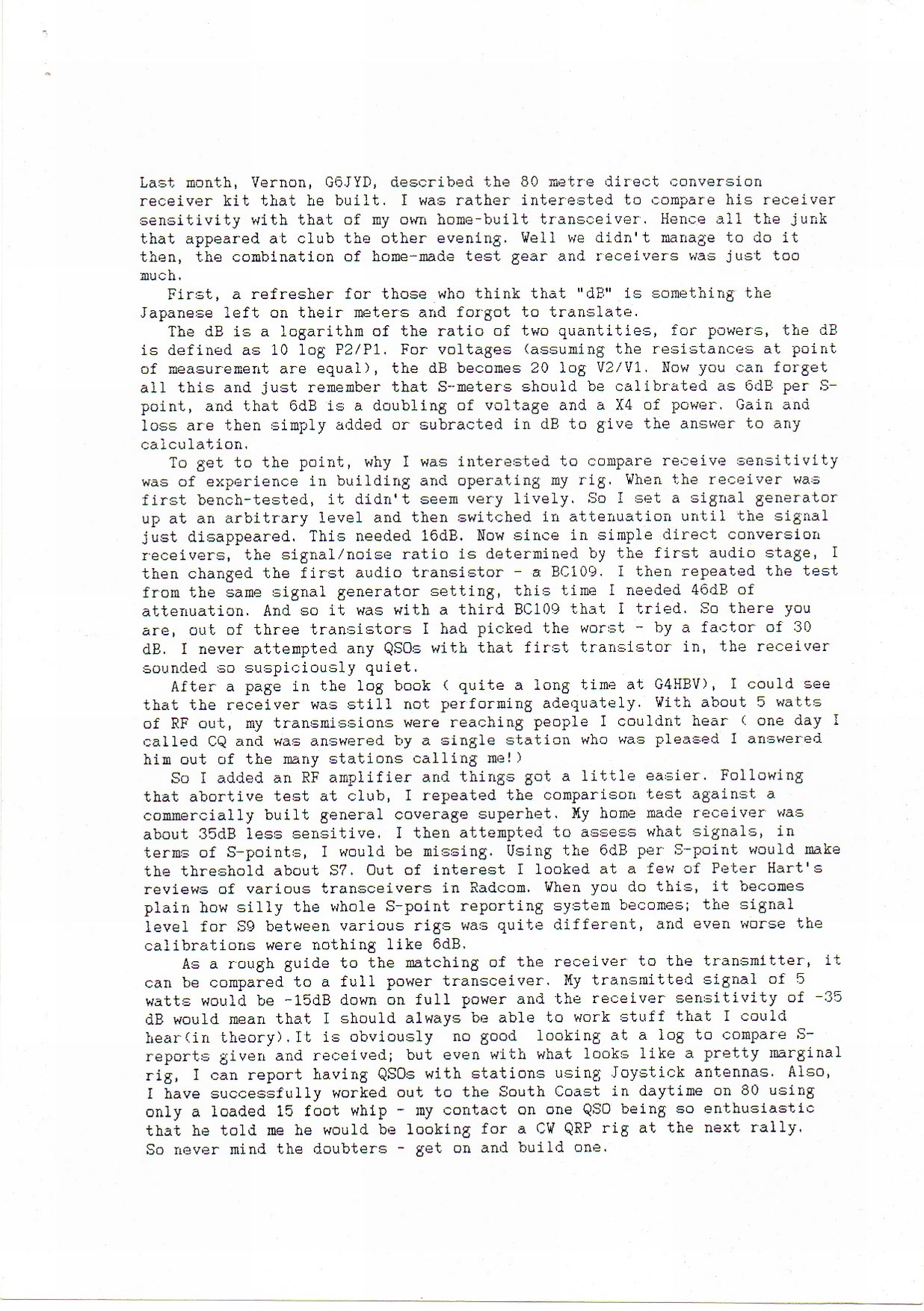 Last month, Vernon, G6JYD, described the 80 metre direct conversion receiver kit that he built. I was rather interested to compare his receiver sensitivity with that of my own home-built transceiver. Hence all the junk that appeared at club the other evening. Well we didn't manage to do it then, the combination of home-made test gear and receivers was just too much.

First, a refresher for those who think that "dB" is something the Japanese left on their meters and forgot to translate.

The dB is a logarithm of the ratio of two quantities, for powers, the dB is defined as 10 log P2/P1. For voltages (assuming the resistances at point of measurement are equal), the dB becomes 20 log V2/V1. Now you can forget all this and just remember that S-meters should be calibrated as 6dB per S-point, and that 6dB is a doubling of voltage and a X4 of power. Gain and loss are then simply added or subracted in dB to give the answer to any calculation.

To get to the point, why I was interested to compare receive sensitivity was of experience in building and operating my rig. When the receiver was first bench-tested, it didn't seem very lively. So I set a signal generator up at an arbitrary level and then switched in attenuation until the signal just disappeared. This needed 16dB. Now since in simple direct conversion receivers, the signal/noise ratio is determined by the first audio stage, I then changed the first audio transistor - a BC109. I then repeated the test from the same signal generator setting, this time I needed 46dB of attenuation. And so it was with a third BC109 that I tried. So there you are, out of three transistors I had picked the worst - by a factor of 30 dB. I never attempted any QSOs with that first transistor in, the receiver sounded so suspiciously quiet.

After a page in the log book ( quite a long time at G4HBV), I could see that the receiver was still not performing adequately. With about 5 watts of RF out, my transmissions were reaching people I couldnt hear ( one day I called CQ and was answered by a single station who was pleased I answered him out of the many stations calling me!)

So I added an RF amplifier and things got a little easier. Following that abortive test at club, I repeated the comparison test against a commercially built general coverage superhet. My home made receiver was about 35dB less sensitive. I then attempted to assess what signals, in terms of S-points, I would be missing. Using the 6dB per S-point would make the threshold about S7. Out of interest I looked at a few of Peter Hart's reviews of various transceivers in Radcom. When you do this, it becomes plain how silly the whole S-point reporting system becomes; the signal level for S9 between various rigs was quite different, and even worse the calibrations were nothing like 6dB.

As a rough guide to the matching of the receiver to the transmitter, it can be compared to a full power transceiver. My transmitted signal of 5 watts would be -15dB down on full power and the receiver sensitivity of -35 dB would mean that I should always be able to work stuff that I could hear(in theory).It is obviously no good looking at a log to compare S-reports given and received; but even with what looks like a pretty marginal rig, I can report having QSOs with stations using Joystick antennas. Also, I have successfully worked out to the South Coast in daytime on 80 using only a loaded 15 foot whip - my contact on one QSO being so enthusiastic that he told me he would be looking for a CW QRP rig at the next rally. So never mind the doubters - get on and build one.